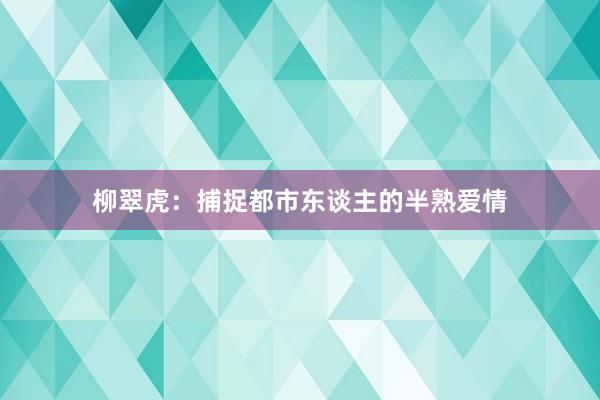 柳翠虎：捕捉都市东谈主的半熟爱情